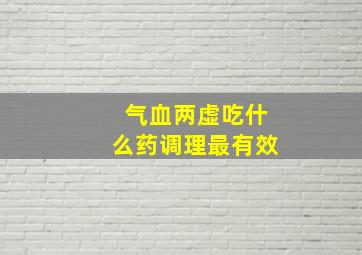 气血两虚吃什么药调理最有效